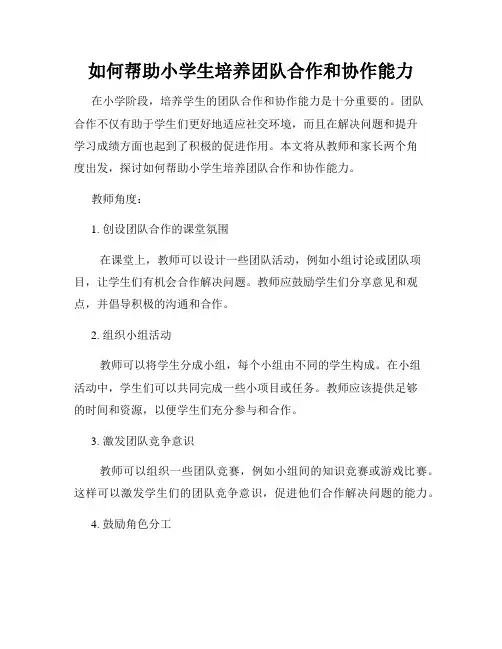 如何帮助小学生培养团队合作和协作能力

在小学阶段，培养学生的团队合作和协作能力是十分重要的。团队合作不仅有助于学生们更好地适应社交环境，而且在解决问题和提升学习成绩方面也起到了积极的促进作用。本文将从教师和家长两个角度出发，探讨如何帮助小学生培养团队合作和协作能力。

教师角度：

1. 创设团队合作的课堂氛围

在课堂上，教师可以设计一些团队活动，例如小组讨论或团队项目，让学生们有机会合作解决问题。教师应鼓励学生们分享意见和观点，并倡导积极的沟通和合作。

2. 组织小组活动

教师可以将学生分成小组，每个小组由不同的学生构成。在小组活动中，学生们可以共同完成一些小项目或任务。教师应该提供足够的时间和资源，以便学生们充分参与和合作。

3. 激发团队竞争意识

教师可以组织一些团队竞赛，例如小组间的知识竞赛或游戏比赛。这样可以激发学生们的团队竞争意识，促进他们合作解决问题的能力。

4. 鼓励角色分工